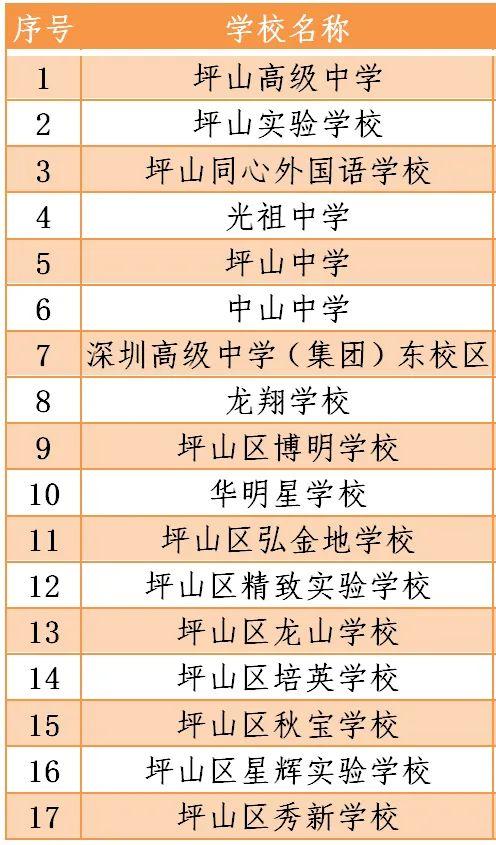 | 序号 | 学校名称 |
|---|---|
| 1 | 坪山高级中学 |
| 2 | 坪山实验学校 |
| 3 | 坪山同心外国语学校 |
| 4 | 光祖中学 |
| 5 | 坪山中学 |
| 6 | 中山中学 |
| 7 | 深圳高级中学（集团）东校区 |
| 8 | 龙翔学校 |
| 9 | 坪山区博明学校 |
| 10 | 华明星学校 |
| 11 | 坪山区弘金地学校 |
| 12 | 坪山区精致实验学校 |
| 13 | 坪山区龙山学校 |
| 14 | 坪山区培英学校 |
| 15 | 坪山区秋宝学校 |
| 16 | 坪山区星辉实验学校 |
| 17 | 坪山区秀新学校 |